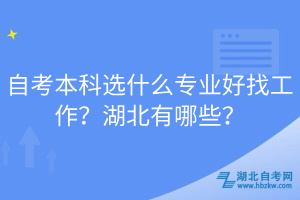 自考本科选什么专业好找工作？湖北有哪些？

湖北自考网
www.hbzkw.com